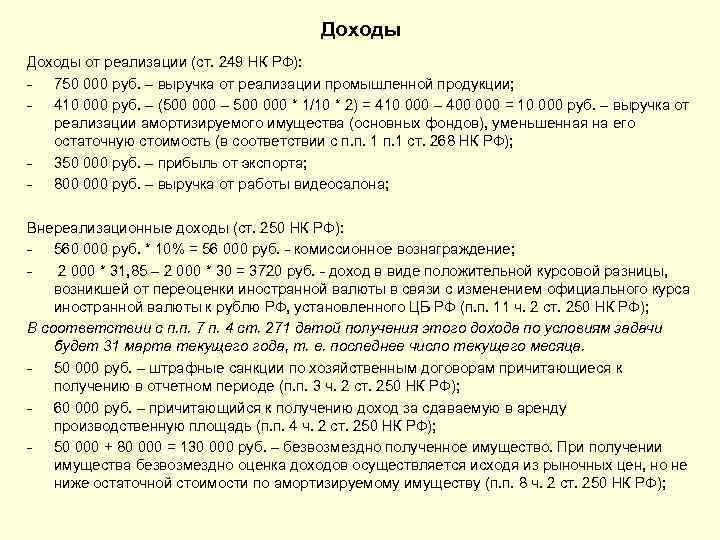 Доходы

Доходы от реализации (ст. 249 НК РФ):

- 750 000 руб. – выручка от реализации промышленной продукции;
- 410 000 руб. – (500 000 – 500 000 * 1/10 * 2) = 410 000 – 400 000 = 10 000 руб. – выручка от реализации амортизируемого имущества (основных фондов), уменьшенная на его остаточную стоимость (в соответствии с п.п. 1 п.1 ст. 268 НК РФ);
- 350 000 руб. – прибыль от экспорта;
- 800 000 руб. – выручка от работы видеосалона;

Внереализационные доходы (ст. 250 НК РФ):

- 560 000 руб. * 10% = 56 000 руб. - комиссионное вознаграждение;
- 2 000 * 31,85 – 2 000 * 30 = 3720 руб. - доход в виде положительной курсовой разницы, возникшей от переоценки иностранной валюты в связи с изменением официального курса иностранной валюты к рублю РФ, установленного ЦБ РФ (п.п. 11 ч. 2 ст. 250 НК РФ);

В соответствии с п.п. 7 п. 4 ст. 271 датой получения этого дохода по условиям задачи будет 31 марта текущего года, т. е. последнее число текущего месяца.

- 50 000 руб. – штрафные санкции по хозяйственным договорам причитающиеся к получению в отчетном периоде (п.п. 3 ч. 2 ст. 250 НК РФ);
- 60 000 руб. – причитающийся к получению доход за сдаваемую в аренду производственную площадь (п.п. 4 ч. 2 ст. 250 НК РФ);
- 50 000 + 80 000 = 130 000 руб. – безвозмездно полученное имущество. При получении имущества безвозмездно оценка доходов осуществляется исходя из рыночных цен, но не ниже остаточной стоимости по амортизируемому имуществу (п.п. 8 ч. 2 ст. 250 НК РФ);